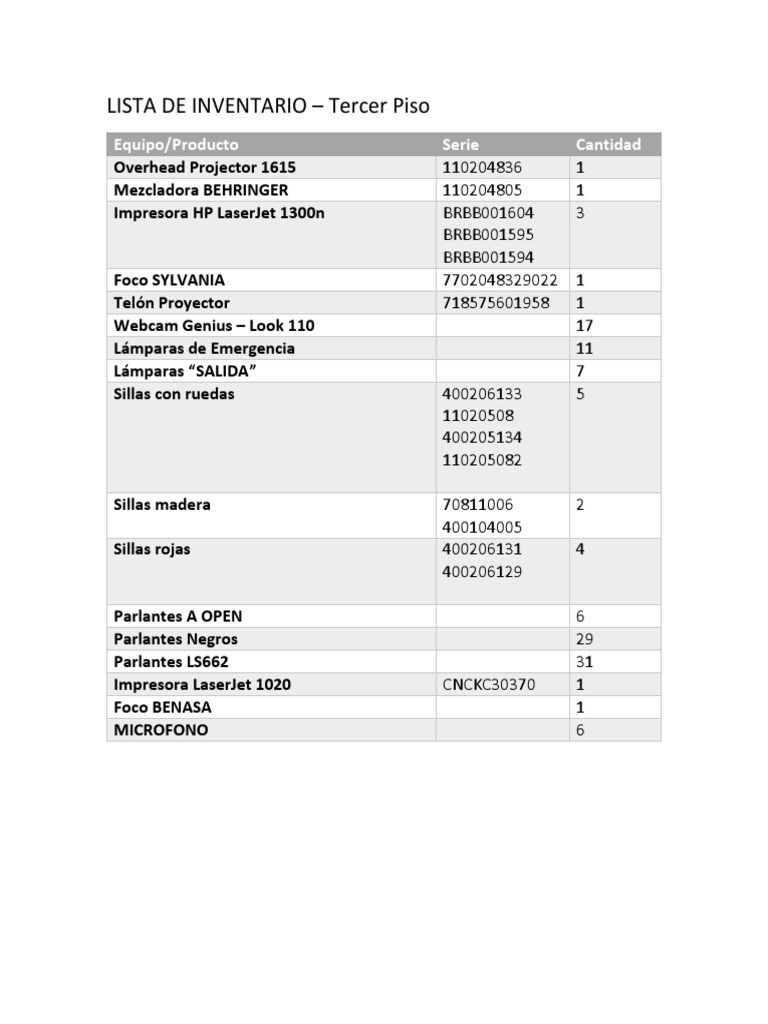 LISTA DE INVENTARIO – Tercer Piso

| Equipo/Producto | Serie | Cantidad |
|---|---|---|
| Overhead Projector 1615 | 110204836 | 1 |
| Mezcladora BEHRINGER | 110204805 | 1 |
| Impresora HP LaserJet 1300n | BRBB001604 BRBB001595 BRBB001594 | 3 |
| Foco SYLVANIA | 7702048329022 | 1 |
| Telón Proyector | 718575601958 | 1 |
| Webcam Genius – Look 110 | | 17 |
| Lámparas de Emergencia | | 11 |
| Lámparas “SALIDA” | | 7 |
| Sillas con ruedas | 400206133 11020508 400205134 110205082 | 5 |
| Sillas madera | 70811006 400104005 | 2 |
| Sillas rojas | 400206131 400206129 | 4 |
| Parlantes A OPEN | | 6 |
| Parlantes Negros | | 29 |
| Parlantes LS662 | | 31 |
| Impresora LaserJet 1020 | CNCKC30370 | 1 |
| Foco BENASA | | 1 |
| MICROFONO | | 6 |